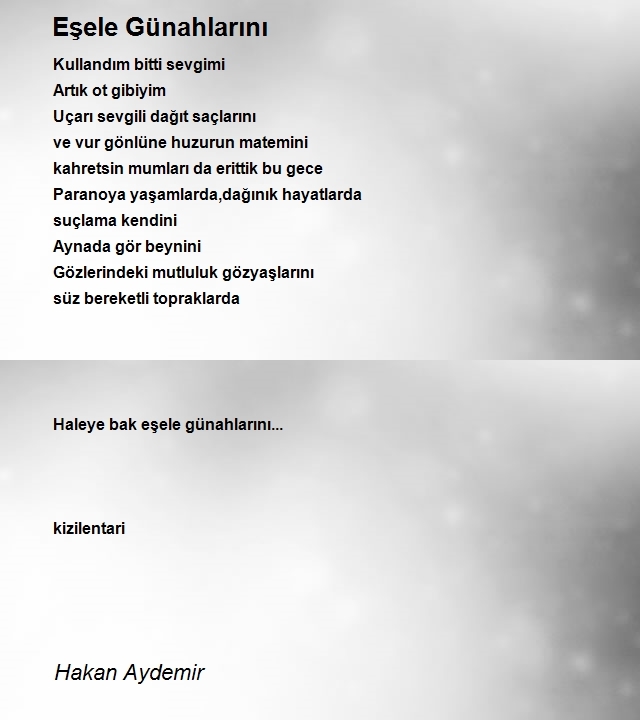 Eşele Günahlarını

Kullandım bitti sevgimi
Artık ot gibiyim
Uçarı sevgili dağıt saçlarını
ve vur gönlüne huzurun matemini
kahretsin mumları da erittik bu gece
Paranoya yaşamlarda,dağınık hayatlarda
suçlama kendini
Aynada gör beynini
Gözlerindeki mutluluk gözyaşlarını
süz bereketli topraklarda

Haleye bak eşele günahlarını...

kizilentari

Hakan Aydemir